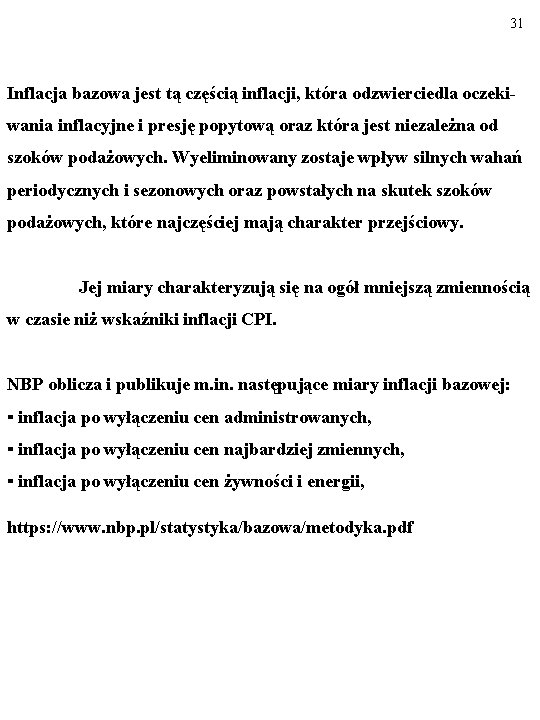 31

Inflacja bazowa jest tą częścią inflacji, która odzwierciedla oczekiwania inflacyjne i presję popytową oraz która jest niezależna od szoków podażowych. Wyeliminowany zostaje wpływ silnych wahań periodycznych i sezonowych oraz powstałych na skutek szoków podażowych, które najczęściej mają charakter przejściowy.

Jej miary charakteryzują się na ogół mniejszą zmiennością w czasie niż wskaźniki inflacji CPI.

NBP oblicza i publikuje m.in. następujące miary inflacji bazowej:
▪ inflacja po wyłączeniu cen administrowanych,
▪ inflacja po wyłączeniu cen najbardziej zmiennych,
▪ inflacja po wyłączeniu cen żywności i energii,

https://www.nbp.pl/statystyka/bazowa/metodyka.pdf